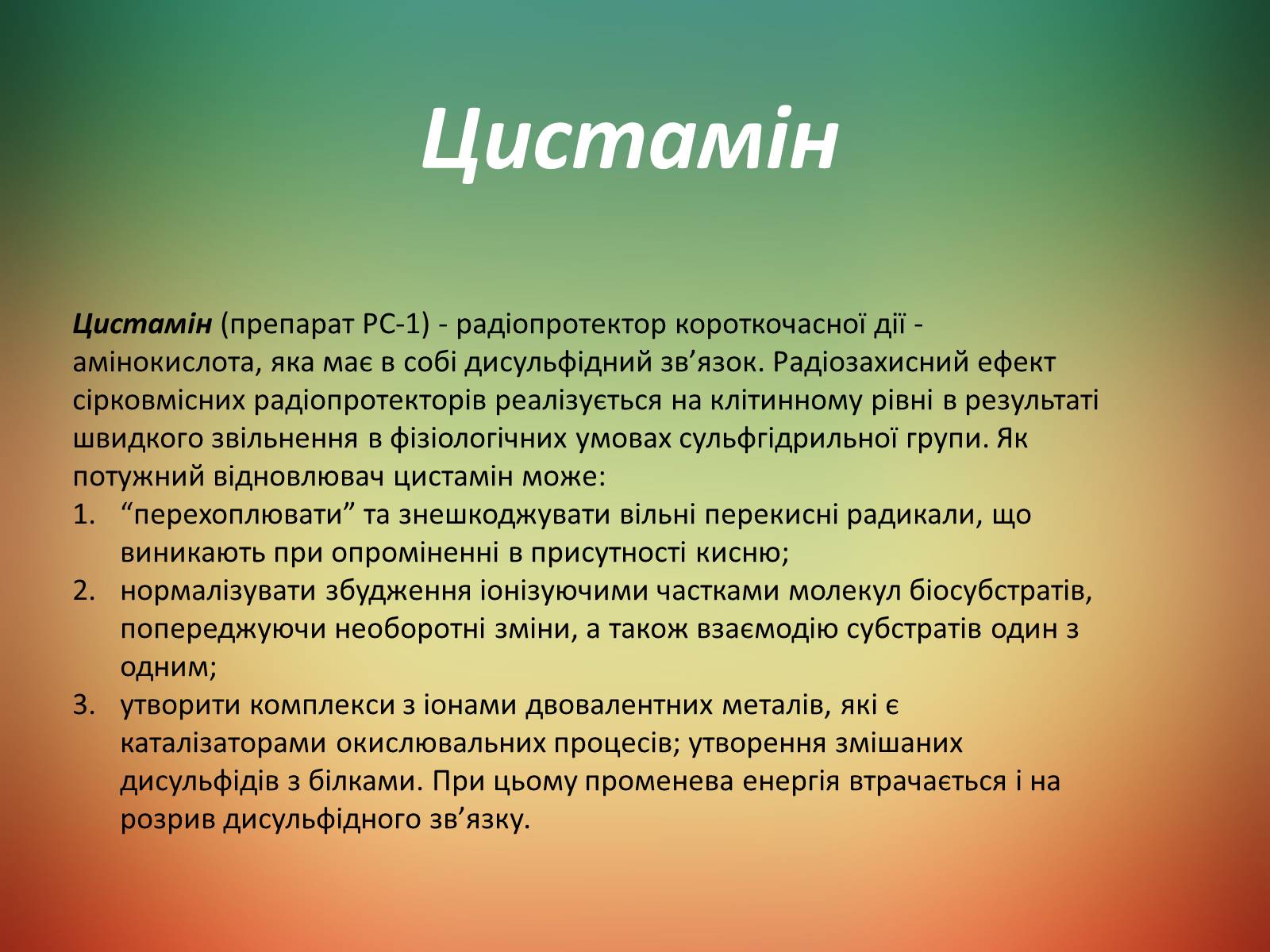 Цистамін

Цистамін (препарат РС-1) - радіопротектор короткочасної дії - амінокислота, яка має в собі дисульфідний зв’язок. Радіозахисний ефект сірковмісних радіопротекторів реалізується на клітинному рівні в результаті швидкого звільнення в фізіологічних умовах сульфгідрильної групи. Як потужний відновлювач цистамін може:

1. “перехоплювати” та знешкоджувати вільні перекисні радикали, що виникають при опроміненні в присутності кисню;
2. нормалізувати збудження іонізуючими частками молекул біосубстратів, попереджуючи необоротні зміни, а також взаємодію субстратів один з одним;
3. утворити комплекси з іонами двовалентних металів, які є каталізаторами окислювальних процесів; утворення змішаних дисульфідів з білками. При цьому променева енергія втрачається і на розрив дисульфідного зв’язку.